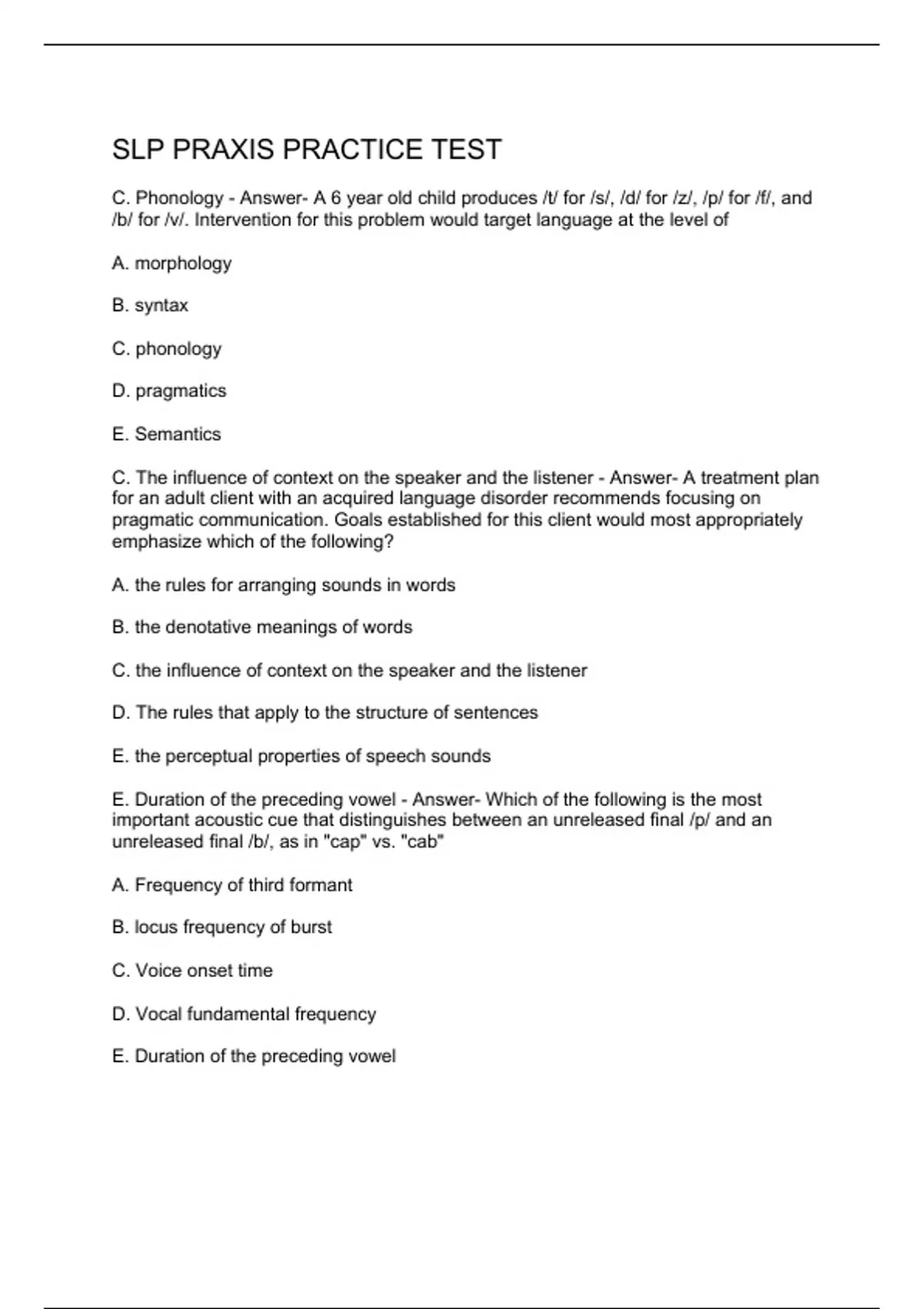 SLP PRAXIS PRACTICE TEST

C. Phonology - Answer- A 6 year old child produces /t/ for /s/, /d/ for /z/, /p/ for /f/, and /b/ for /v/. Intervention for this problem would target language at the level of

A. morphology

B. syntax

C. phonology

D. pragmatics

E. Semantics

C. The influence of context on the speaker and the listener - Answer- A treatment plan for an adult client with an acquired language disorder recommends focusing on pragmatic communication. Goals established for this client would most appropriately emphasize which of the following?

A. the rules for arranging sounds in words

B. the denotative meanings of words

C. the influence of context on the speaker and the listener

D. The rules that apply to the structure of sentences

E. the perceptual properties of speech sounds

E. Duration of the preceding vowel - Answer- Which of the following is the most important acoustic cue that distinguishes between an unreleased final /p/ and an unreleased final /b/, as in "cap" vs. "cab"

A. Frequency of third formant

B. locus frequency of burst

C. Voice onset time

D. Vocal fundamental frequency

E. Duration of the preceding vowel